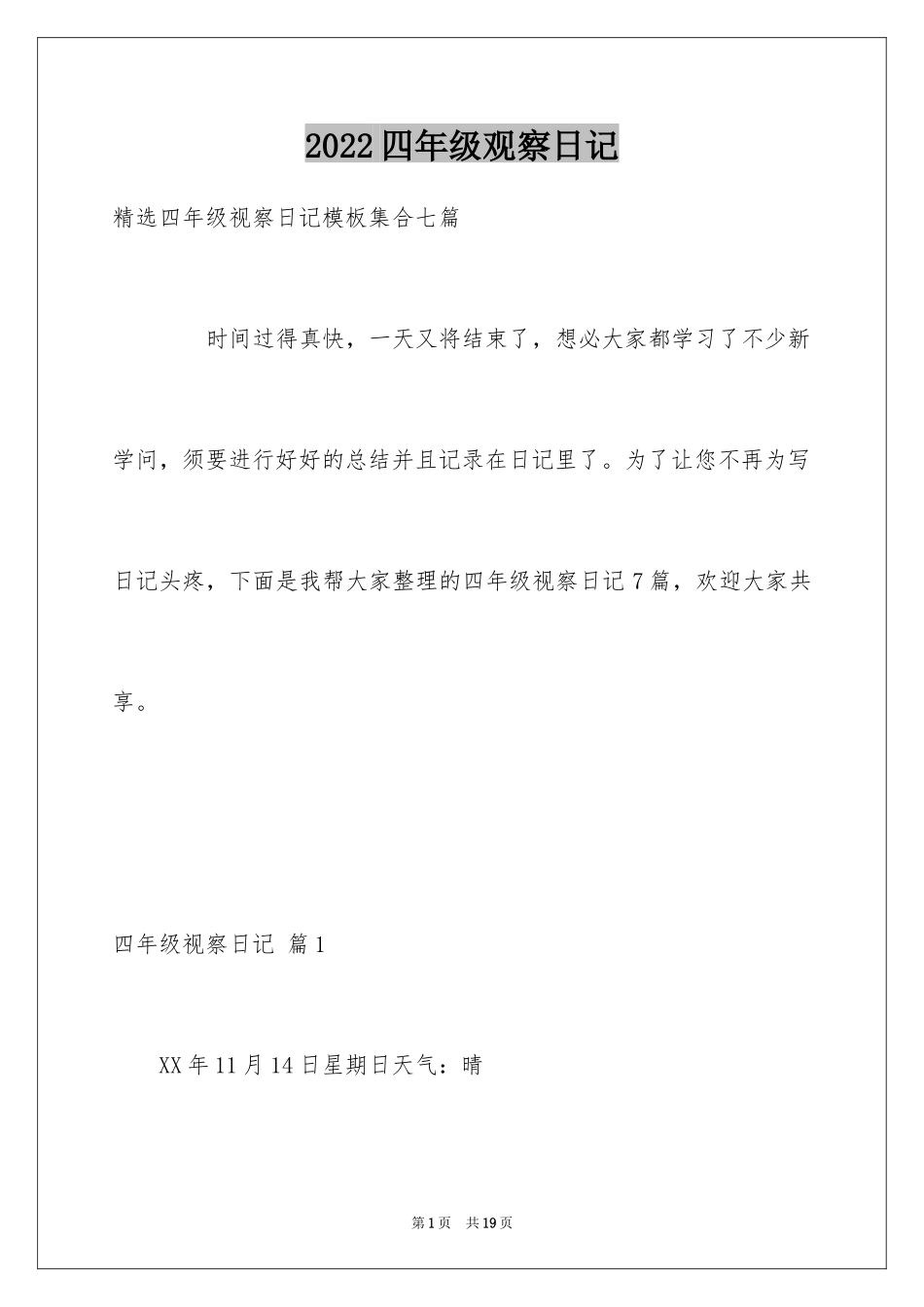 2022四年级观察日记

精选四年级视察日记模板集合七篇

时间过得真快，一天又将结束了，想必大家都学习了不少新学问，须要进行好好的总结并且记录在日记里了。为了让您不再为写日记头疼，下面是我帮大家整理的四年级视察日记7篇，欢迎大家共享。

四年级视察日记 篇1

XX年11月14日星期日天气：晴

第1页 共19页